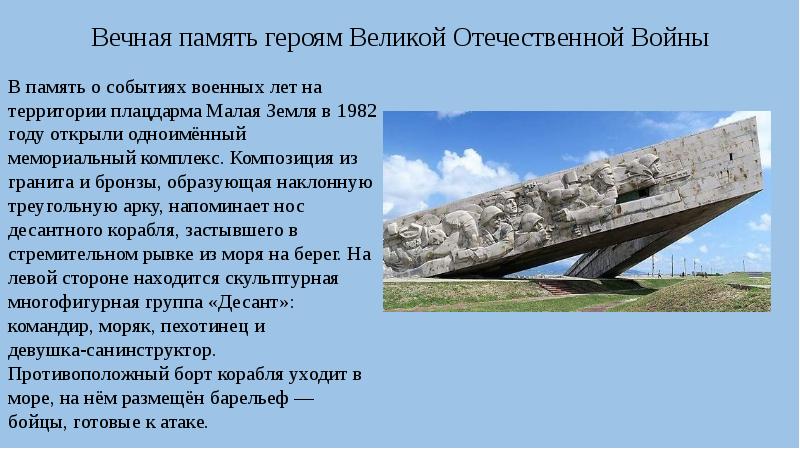 Вечная память героям Великой Отечественной Войны

В память о событиях военных лет на территории плацдарма Малая Земля в 1982 году открыли одноимённый мемориальный комплекс. Композиция из гранита и бронзы, образующая наклонную треугольную арку, напоминает нос десантного корабля, застывшего в стремительном рывке из моря на берег. На левой стороне находится скульптурная многофигурная группа «Десант»: командир, моряк, пехотинец и девушка-санинструктор.
Противоположный борт корабля уходит в море, на нём размещён барельеф — бойцы, готовые к атаке.